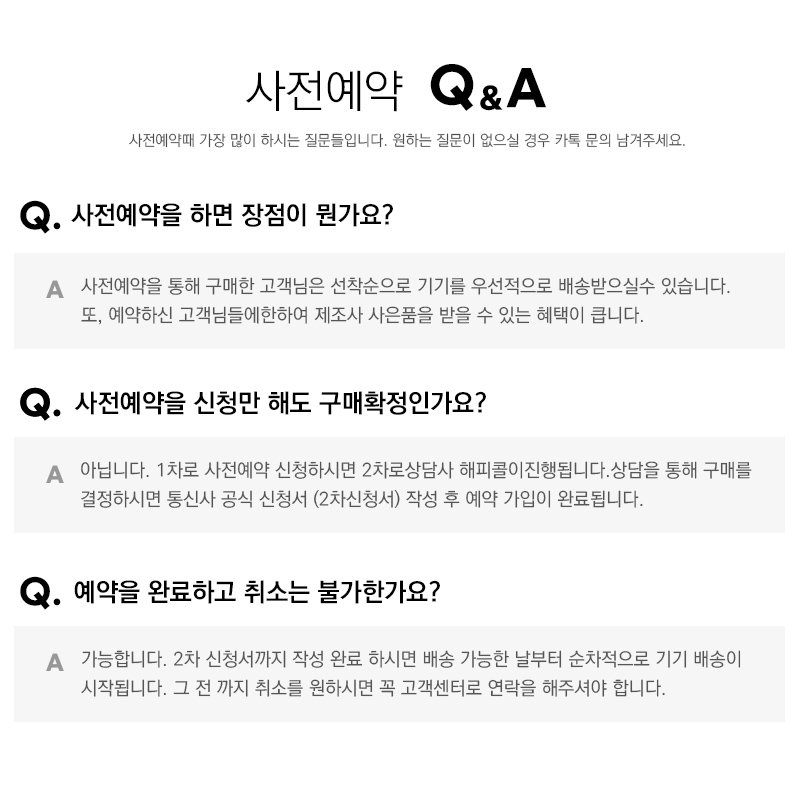 사전예약 Q&A

사전예약때 가장 많이 하시는 질문들입니다. 원하는 질문이 없으실 경우 카톡 문의 남겨주세요.

Q. 사전예약을 하면 장점이 뭔가요?

A 사전예약을 통해 구매한 고객님은 선착순으로 기기를 우선적으로 배송받으실수 있습니다. 또, 예약하신 고객님들에한하여 제조사 사은품을 받을 수 있는 혜택이 큽니다.

Q. 사전예약을 신청만 해도 구매확정인가요?

A 아닙니다. 1차로 사전예약 신청하시면 2차로상담사 해피콜이진행됩니다.상담을 통해 구매를 결정하시면 통신사 공식 신청서 (2차신청서) 작성 후 예약 가입이 완료됩니다.

Q. 예약을 완료하고 취소는 불가한가요?

A 가능합니다. 2차 신청서까지 작성 완료 하시면 배송 가능한 날부터 순차적으로 기기 배송이 시작됩니다. 그 전 까지 취소를 원하시면 꼭 고객센터로 연락을 해주셔야 합니다.